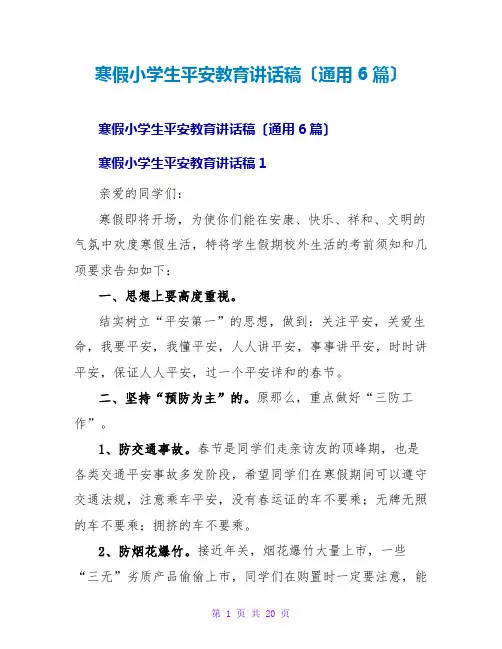 寒假小学生平安教育讲话稿〔通用 6 篇〕

寒假小学生平安教育讲话稿〔通用 6 篇〕

寒假小学生平安教育讲话稿 1

亲爱的同学们:

寒假即将开场，为使你们能在安康、快乐、祥和、文明的气氛中欢度寒假生活，特将学生假期校外生活的考前须知和几项要求告知如下:

一、思想上要高度重视。

结实树立“平安第一”的思想，做到：关注平安，关爱生命，我要平安，我懂平安，人人讲平安，事事讲平安，时时讲平安，保证人人平安，过一个平安详和的春节。

二、坚持“预防为主”的。原那么，重点做好“三防工作”。

1、防交通事故。春节是同学们走亲访友的顶峰期，也是各类交通平安事故多发阶段，希望同学们在寒假期间可以遵守交通法规，注意乘车平安，没有春运证的车不要乘；无牌无照的车不要乘；拥挤的车不要乘。

2、防烟花爆竹。接近年关，烟花爆竹大量上市，一些“三无”劣质产品偷偷上市，同学们在购置时一定要注意，能

第 1 页 共 20 页